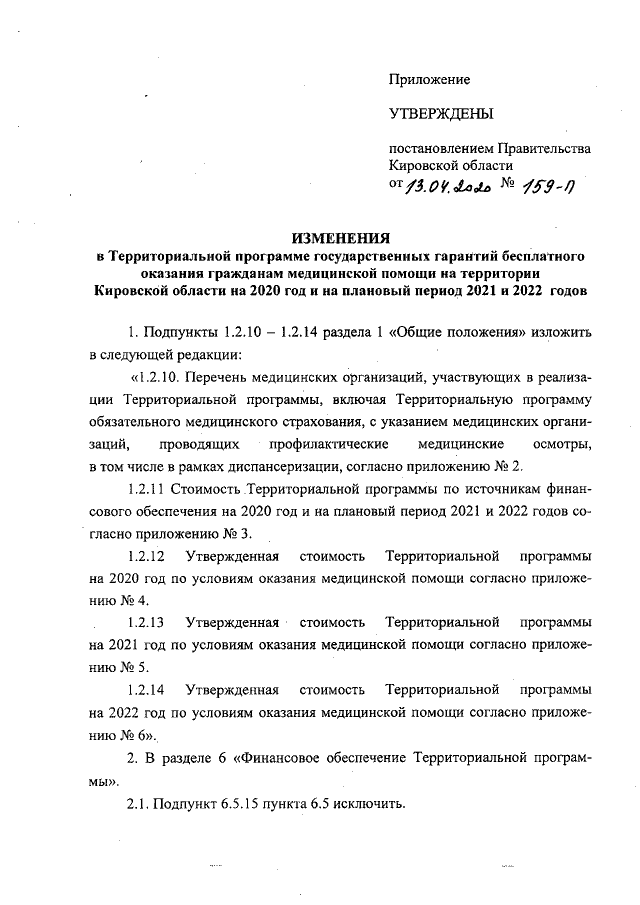 Приложение

УТВЕРЖДЕНЫ

постановлением Правительства Кировской области
от 13.04.2020 № 159-П

ИЗМЕНЕНИЯ
в Территориальной программе государственных гарантий бесплатного оказания гражданам медицинской помощи на территории Кировской области на 2020 год и на плановый период 2021 и 2022 годов

1. Подпункты 1.2.10 – 1.2.14 раздела 1 «Общие положения» изложить в следующей редакции:

«1.2.10. Перечень медицинских организаций, участвующих в реализации Территориальной программы, включая Территориальную программу обязательного медицинского страхования, с указанием медицинских организаций, проводящих профилактические медицинские осмотры, в том числе в рамках диспансеризации, согласно приложению № 2.

1.2.11 Стоимость Территориальной программы по источникам финансового обеспечения на 2020 год и на плановый период 2021 и 2022 годов согласно приложению № 3.

1.2.12 Утвержденная стоимость Территориальной программы на 2020 год по условиям оказания медицинской помощи согласно приложению № 4.

1.2.13 Утвержденная стоимость Территориальной программы на 2021 год по условиям оказания медицинской помощи согласно приложению № 5.

1.2.14 Утвержденная стоимость Территориальной программы на 2022 год по условиям оказания медицинской помощи согласно приложению № 6».

2. В разделе 6 «Финансовое обеспечение Территориальной программы».

2.1. Подпункт 6.5.15 пункта 6.5 исключить.